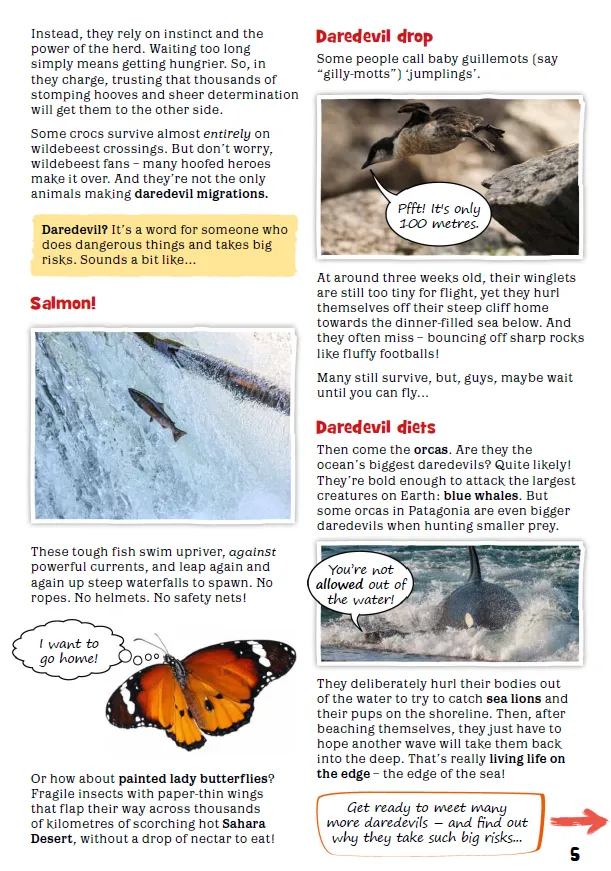 Instead, they rely on instinct and the power of the herd. Waiting too long simply means getting hungrier. So, in they charge, trusting that thousands of stomping hooves and sheer determination will get them to the other side.

Some crocs survive almost entirely on wildebeest crossings. But don't worry, wildebeest fans – many hoofed heroes make it over. And they're not the only animals making daredevil migrations.

Daredevil? It's a word for someone who does dangerous things and takes big risks. Sounds a bit like...

Salmon!

These tough fish swim upriver, against powerful currents, and leap again and again up steep waterfalls to spawn. No ropes. No helmets. No safety nets!

I want to go home!

Or how about painted lady butterflies? Fragile insects with paper-thin wings that flap their way across thousands of kilometres of scorching hot Sahara Desert, without a drop of nectar to eat!

Daredevil drop

Some people call baby guillemots (say "gilly-motts") 'jumplings'.

Pfft! It's only 100 metres.

At around three weeks old, their winglets are still too tiny for flight, yet they hurl themselves off their steep cliff home towards the dinner-filled sea below. And they often miss – bouncing off sharp rocks like fluffy footballs!

Many still survive, but, guys, maybe wait until you can fly...

Daredevil diets

Then come the orcas. Are they the ocean's biggest daredevils? Quite likely! They're bold enough to attack the largest creatures on Earth: blue whales. But some orcas in Patagonia are even bigger daredevils when hunting smaller prey.

You're not allowed out of the water!

They deliberately hurl their bodies out of the water to try to catch sea lions and their pups on the shoreline. Then, after beaching themselves, they just have to hope another wave will take them back into the deep. That's really living life on the edge – the edge of the sea!

Get ready to meet many more daredevils – and find out why they take such big risks...

5